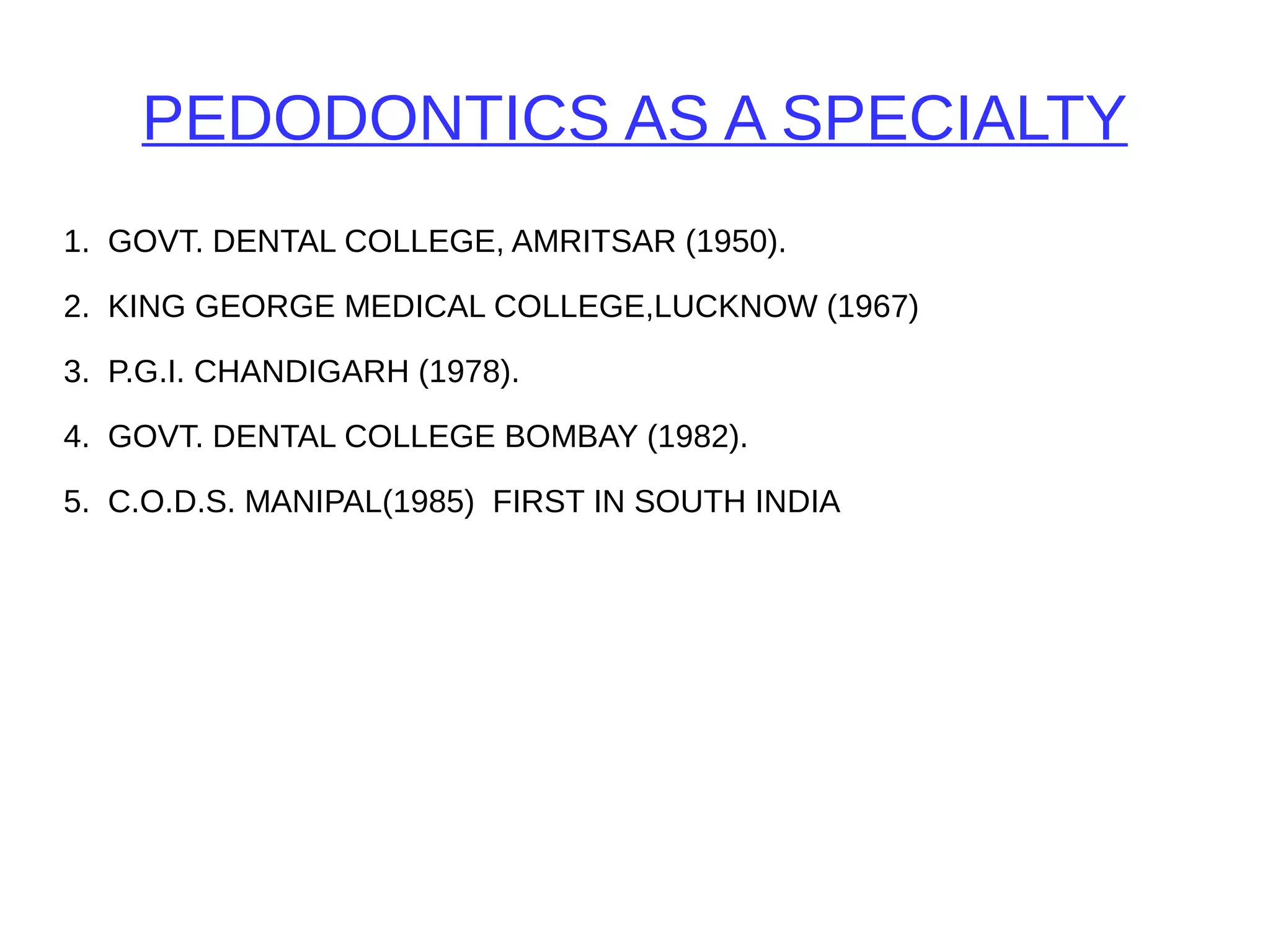 PEDODONTICS AS A SPECIALTY

1. GOVT. DENTAL COLLEGE, AMRITSAR (1950).

2. KING GEORGE MEDICAL COLLEGE,LUCKNOW (1967)

3. P.G.I. CHANDIGARH (1978).

4. GOVT. DENTAL COLLEGE BOMBAY (1982).

5. C.O.D.S. MANIPAL(1985) FIRST IN SOUTH INDIA